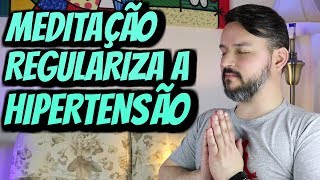 MEDITAÇÃO
REGULARIZA A
HIPERTENSÃO